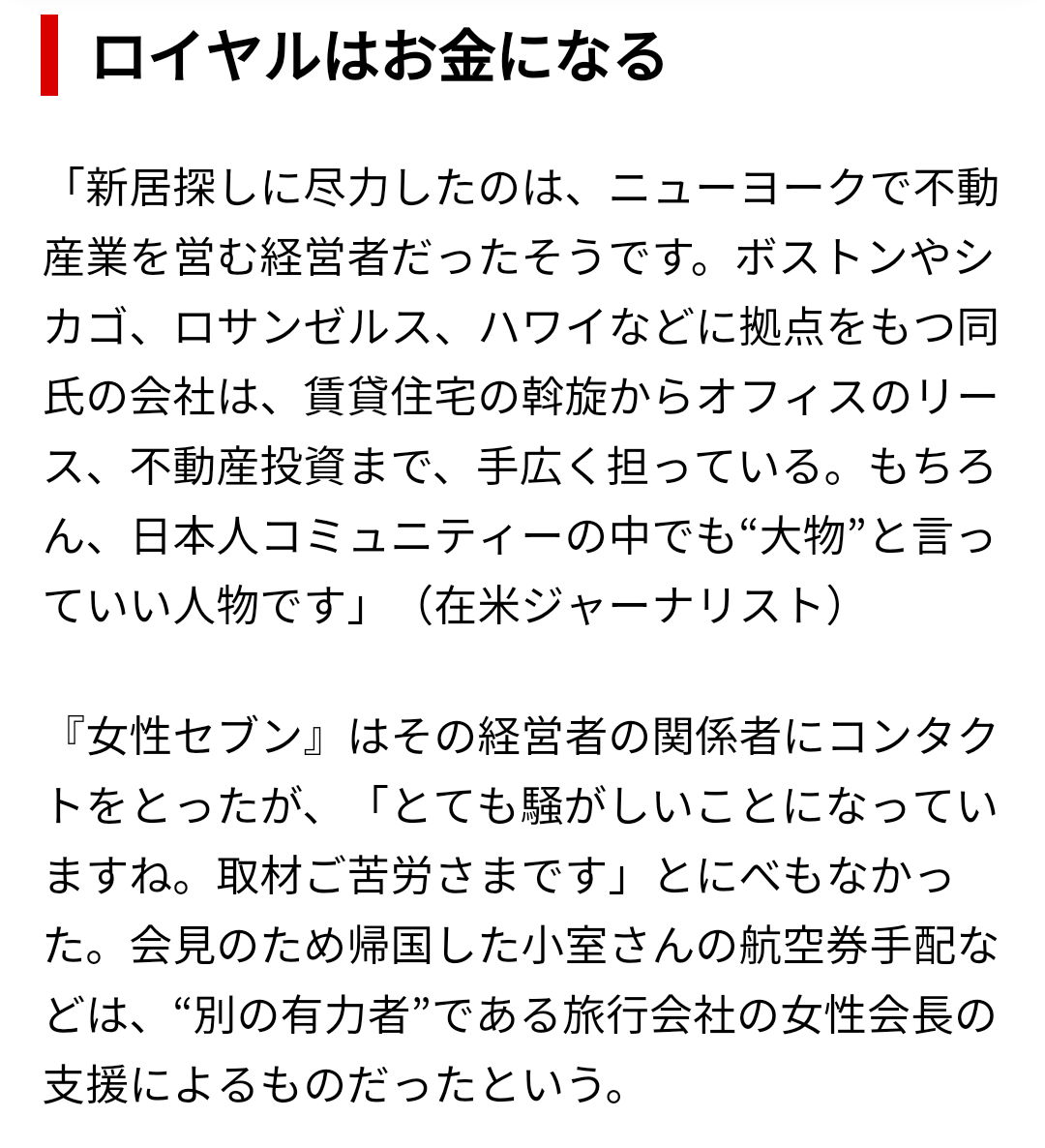 ロイヤルはお金になる

「新居探しに尽力したのは、ニューヨークで不動産業を営む経営者だったそうです。ボストンやシカゴ、ロサンゼルス、ハワイなどに拠点をもつ同氏の会社は、賃貸住宅の斡旋からオフィスのリース、不動産投資まで、手広く担っている。もちろん、日本人コミュニティーの中でも“大物”と言っていい人物です」（在米ジャーナリスト）

『女性セブン』はその経営者の関係者にコンタクトをとったが、「とても騒がしいことになっていますね。取材ご苦労さまです」とにべもなかった。会見のため帰国した小室さんの航空券手配などは、“別の有力者”である旅行会社の女性会長の支援によるものだったという。